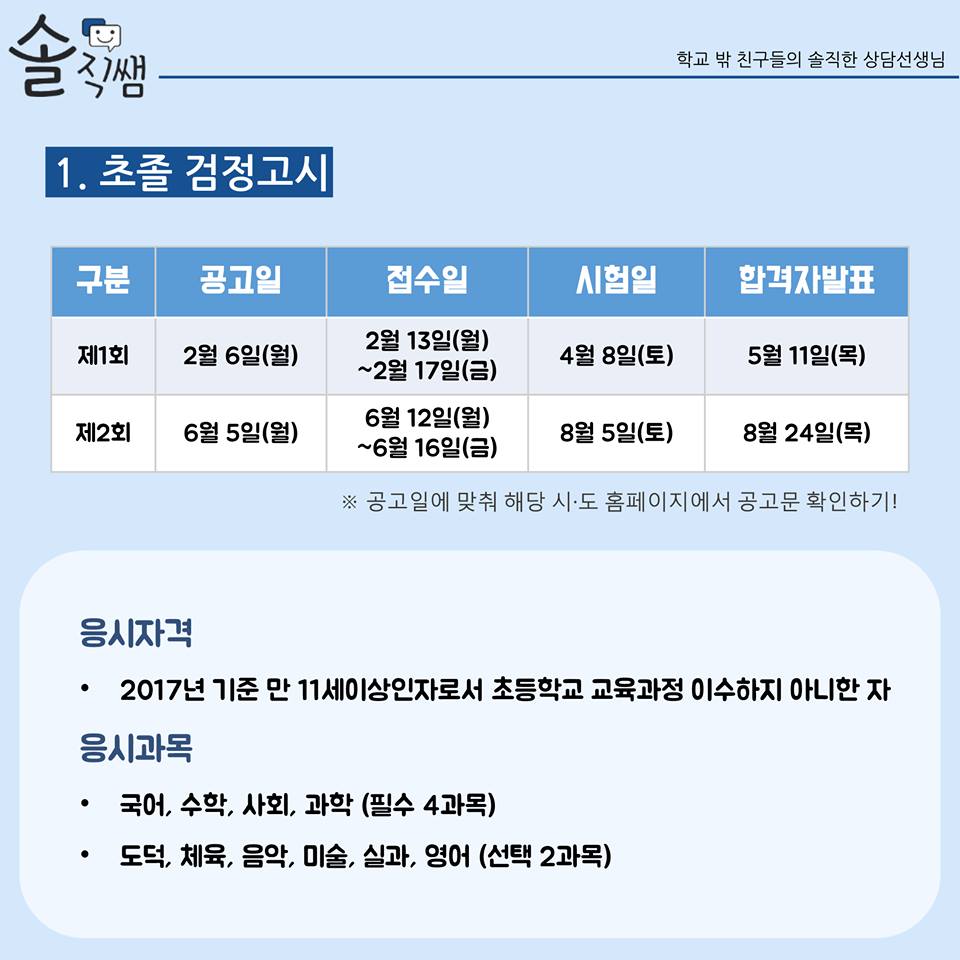 솔직쌤

학교 밖 친구들의 솔직한 상담선생님

1. 초졸 검정고시

| 구분 | 공고일 | 접수일 | 시험일 | 합격자발표 |
|---|---|---|---|---|
| 제1회 | 2월 6일(월) | 2월 13일(월) ~2월 17일(금) | 4월 8일(토) | 5월 11일(목) |
| 제2회 | 6월 5일(월) | 6월 12일(월) ~6월 16일(금) | 8월 5일(토) | 8월 24일(목) |

※ 공고일에 맞춰 해당 시·도 홈페이지에서 공고문 확인하기!

응시자격

• 2017년 기준 만 11세이상인자로서 초등학교 교육과정 이수하지 아니한 자

응시과목

• 국어, 수학, 사회, 과학 (필수 4과목)

• 도덕, 체육, 음악, 미술, 실과, 영어 (선택 2과목)